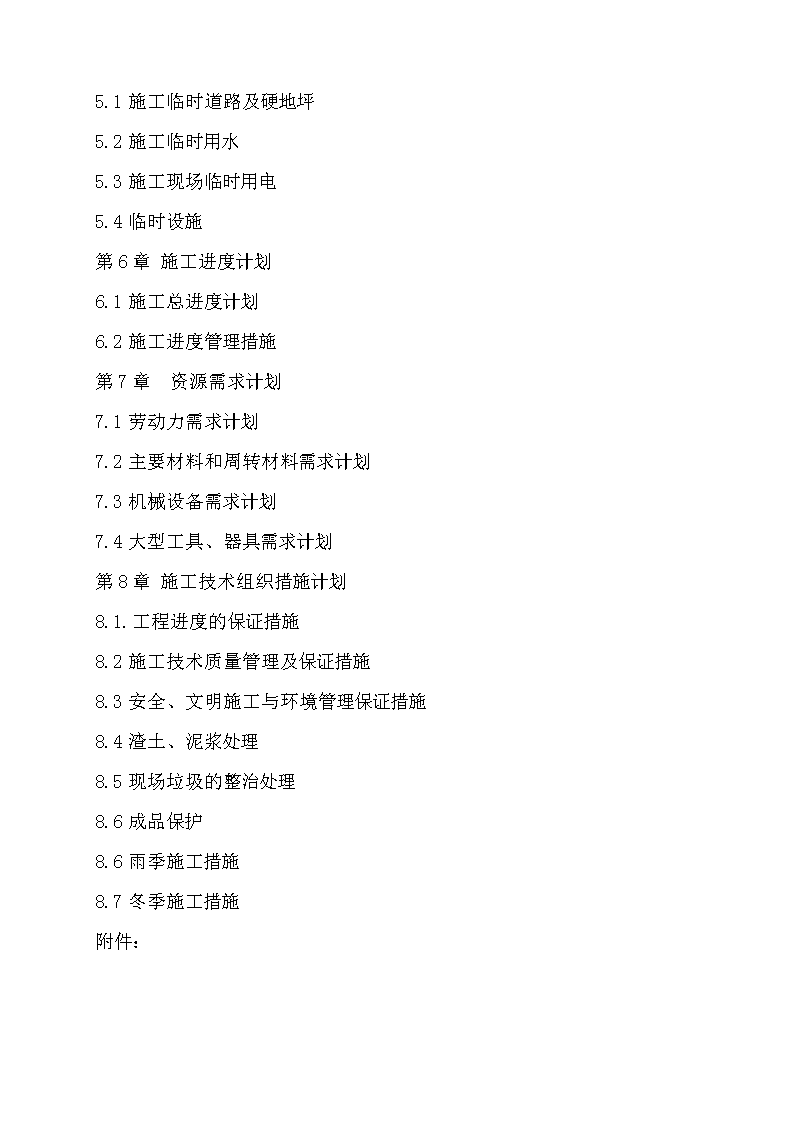 5.1 施工临时道路及硬地坪

5.2 施工临时用水

5.3 施工现场临时用电

5.4 临时设施

第 6 章 施工进度计划

6.1 施工总进度计划

6.2 施工进度管理措施

第 7 章 资源需求计划

7.1 劳动力需求计划

7.2 主要材料和周转材料需求计划

7.3 机械设备需求计划

7.4 大型工具、器具需求计划

第 8 章 施工技术组织措施计划

8.1. 工程进度的保证措施

8.2 施工技术质量管理及保证措施

8.3 安全、文明施工与环境管理保证措施

8.4 渣土、泥浆处理

8.5 现场垃圾的整治处理

8.6 成品保护

8.6 雨季施工措施

8.7 冬季施工措施

附件：